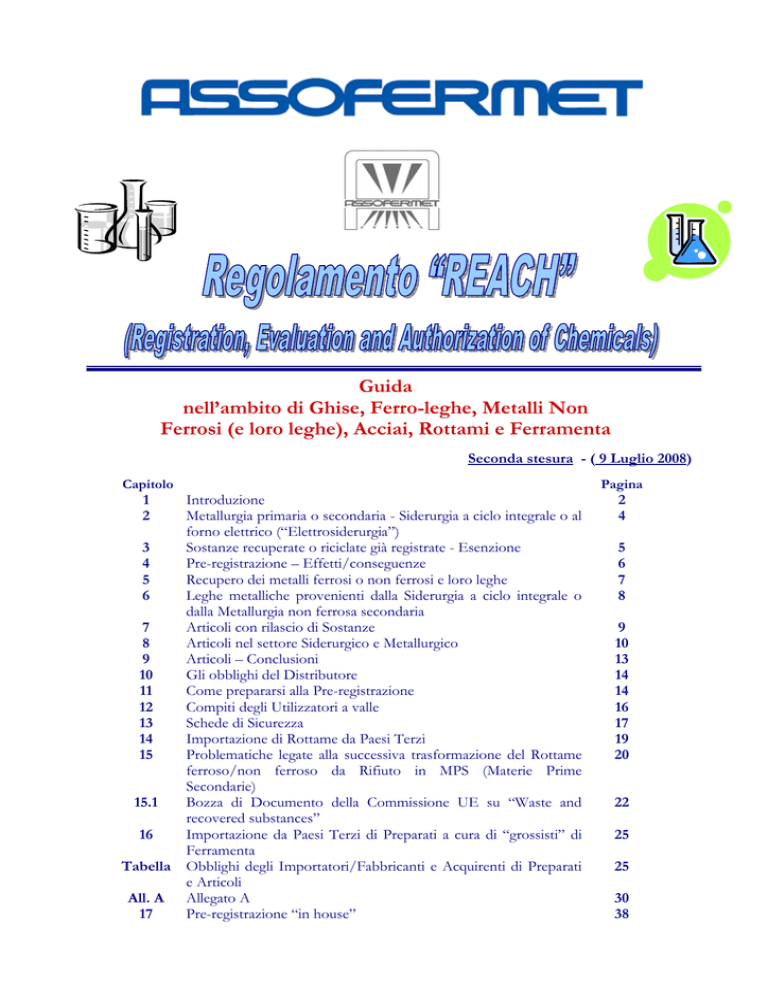 ASSOFERMET

ASSOFERMET

Regolamento "REACH"

(Registration, Evaluation and Authorization of Chemicals)

Guida
nell'ambito di Ghise, Ferro-leghe, Metalli Non Ferrosi (e loro leghe), Acciai, Rottami e Ferramenta

Seconda stesura - ( 9 Luglio 2008)

| Capitolo | | Pagina |
|---|---|---|
| 1 | Introduzione | 2 |
| 2 | Metallurgia primaria o secondaria - Siderurgia a ciclo integrale o al forno elettrico ("Elettrosiderurgia") | 4 |
| 3 | Sostanze recuperate o riciclate già registrate - Esenzione | 5 |
| 4 | Pre-registrazione – Effetti/conseguenze | 6 |
| 5 | Recupero dei metalli ferrosi o non ferrosi e loro leghe | 7 |
| 6 | Leghe metalliche provenienti dalla Siderurgia a ciclo integrale o dalla Metallurgia non ferrosa secondaria | 8 |
| 7 | Articoli con rilascio di Sostanze | 9 |
| 8 | Articoli nel settore Siderurgico e Metallurgico | 10 |
| 9 | Articoli – Conclusioni | 13 |
| 10 | Gli obblighi del Distributore | 14 |
| 11 | Come prepararsi alla Pre-registrazione | 14 |
| 12 | Compiti degli Utilizzatori a valle | 16 |
| 13 | Schede di Sicurezza | 17 |
| 14 | Importazione di Rottame da Paesi Terzi | 19 |
| 15 | Problematiche legate alla successiva trasformazione del Rottame ferroso/non ferroso da Rifiuto in MPS (Materie Prime Secondarie) | 20 |
| 15.1 | Bozza di Documento della Commissione UE su "Waste and recovered substances" | 22 |
| 16 | Importazione da Paesi Terzi di Preparati a cura di "grossisti" di Ferramenta | 25 |
| Tabella | Obblighi degli Importatori/Fabbricanti e Acquirenti di Preparati e Articoli | 25 |
| All. A | Allegato A | 30 |
| 17 | Pre-registrazione "in house" | 38 |